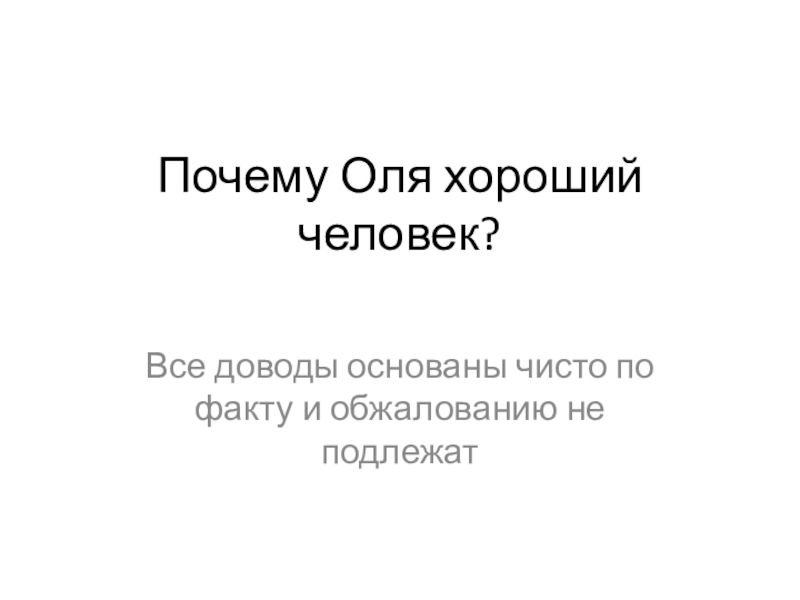 Почему Оля хороший человек?

Все доводы основаны чисто по факту и обжалованию не подлежат